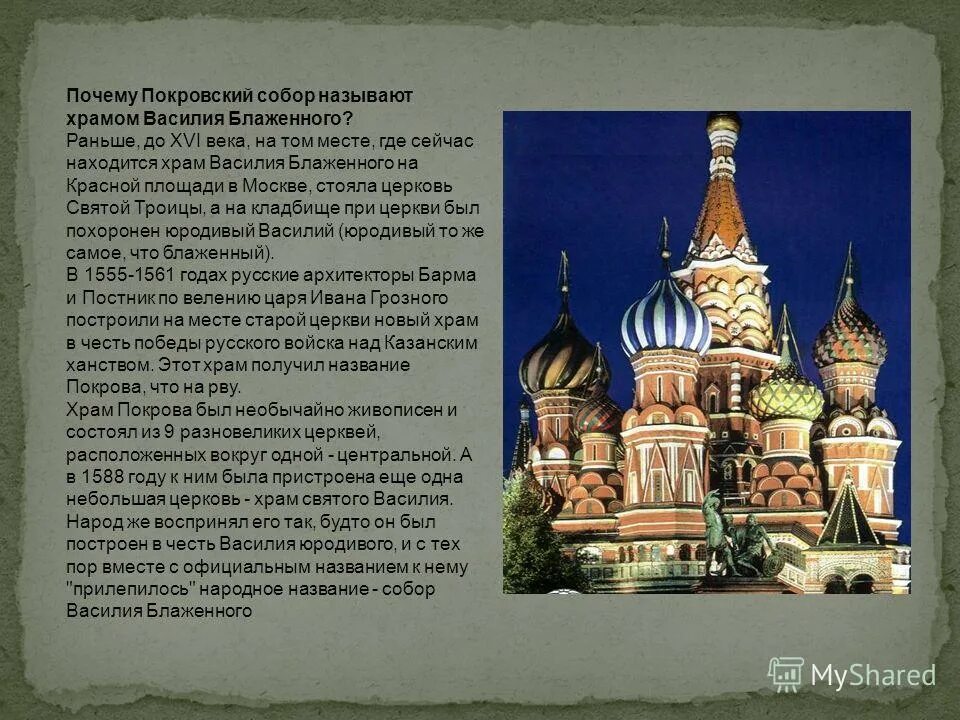 Почему Покровский собор называют храмом Василия Блаженного?
Раньше, до XVI века, на том месте, где сейчас находится храм Василия Блаженного на Красной площади в Москве, стояла церковь Святой Троицы, а на кладбище при церкви был похоронен юродивый Василий (юродивый то же самое, что блаженный).
В 1555-1561 годах русские архитекторы Барма и Постник по велению царя Ивана Грозного построили на месте старой церкви новый храм в честь победы русского войска над Казанским ханством. Этот храм получил название Покрова, что на рву.
Храм Покрова был необычайно живописен и состоял из 9 разновеликих церквей, расположенных вокруг одной - центральной. А в 1588 году к ним была пристроена еще одна небольшая церковь - храм святого Василия. Народ же воспринял его так, будто он был построен в честь Василия юродивого, и с тех пор вместе с официальным названием к нему "прилепилось" народное название - собор Василия Блаженного

MyShared